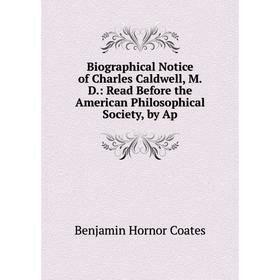 Biographical Notice of Charles Caldwell, M. D.: Read Before the American Philosophical Society, by Ap

Benjamin Hornor Coates